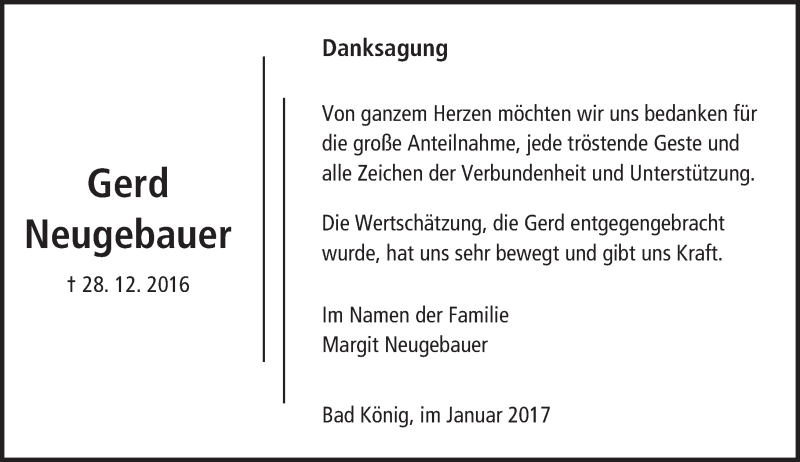 Gerd
Neugebauer

† 28. 12. 2016

Danksagung

Von ganzem Herzen möchten wir uns bedanken für die große Anteilnahme, jede tröstende Geste und alle Zeichen der Verbundenheit und Unterstützung.

Die Wertschätzung, die Gerd entgegengebracht wurde, hat uns sehr bewegt und gibt uns Kraft.

Im Namen der Familie
Margit Neugebauer

Bad König, im Januar 2017